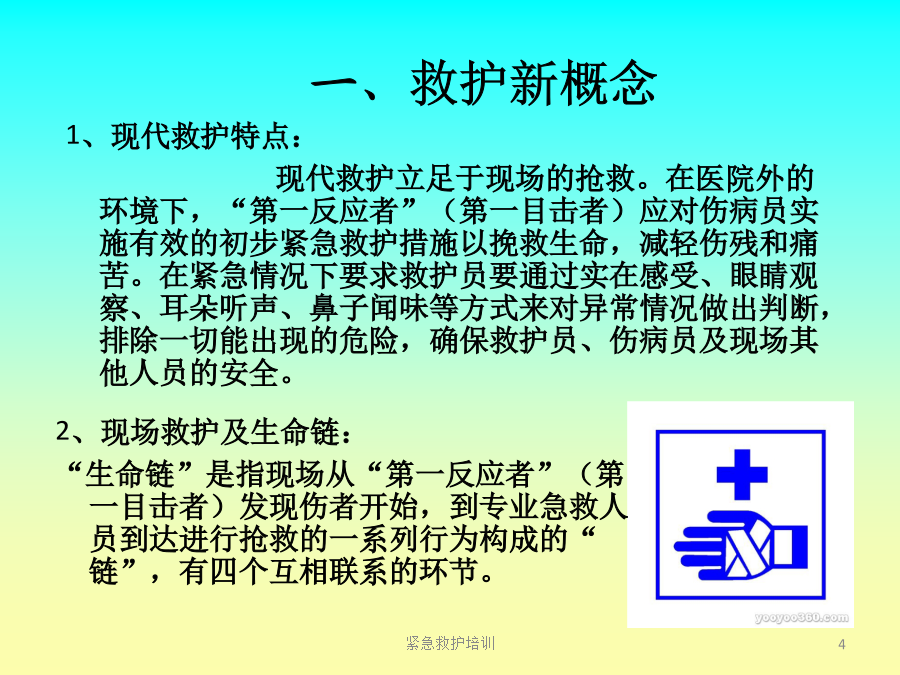 一、救护新概念

1、现代救护特点：

现代救护立足于现场的抢救。在医院外的环境下，“第一反应者”（第一目击者）应对伤病员实施有效的初步紧急救护措施以挽救生命，减轻伤残和痛苦。在紧急情况下要求救护员要通过实在感受、眼睛观察、耳朵听声、鼻子闻味等方式来对异常情况做出判断，排除一切能出现的危险，确保救护员、伤病员及现场其他人员的安全。

2、现场救护及生命链：

“生命链”是指现场从“第一反应者”（第一目击者）发现伤者开始，到专业急救人员到达进行抢救的一系列行为构成的“链”，有四个互相联系的环节。

yooyoo360.com

紧急救护培训

4